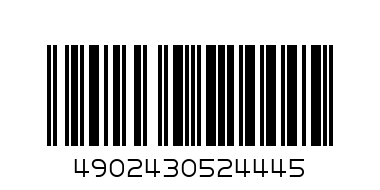 4902430524445